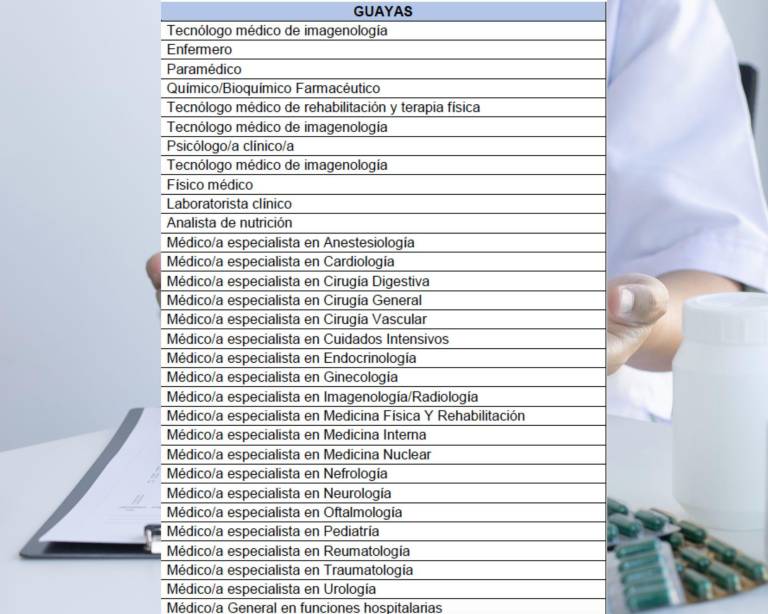 | GUAYAS |
|---|
| Tecnólogo médico de imagenología |
| Enfermero |
| Paramédico |
| Químico/Bioquímico Farmacéutico |
| Tecnólogo médico de rehabilitación y terapia física |
| Tecnólogo médico de imagenología |
| Psicólogo/a clínico/a |
| Tecnólogo médico de imagenología |
| Físico médico |
| Laboratorista clínico |
| Analista de nutrición |
| Médico/a especialista en Anestesiología |
| Médico/a especialista en Cardiología |
| Médico/a especialista en Cirugía Digestiva |
| Médico/a especialista en Cirugía General |
| Médico/a especialista en Cirugía Vascular |
| Médico/a especialista en Cuidados Intensivos |
| Médico/a especialista en Endocrinología |
| Médico/a especialista en Ginecología |
| Médico/a especialista en Imagenología/Radiología |
| Médico/a especialista en Medicina Física Y Rehabilitación |
| Médico/a especialista en Medicina Interna |
| Médico/a especialista en Medicina Nuclear |
| Médico/a especialista en Nefrología |
| Médico/a especialista en Neurología |
| Médico/a especialista en Oftalmología |
| Médico/a especialista en Pediatría |
| Médico/a especialista en Reumatología |
| Médico/a especialista en Traumatología |
| Médico/a especialista en Urología |
| Médico/a General en funciones hospitalarias |